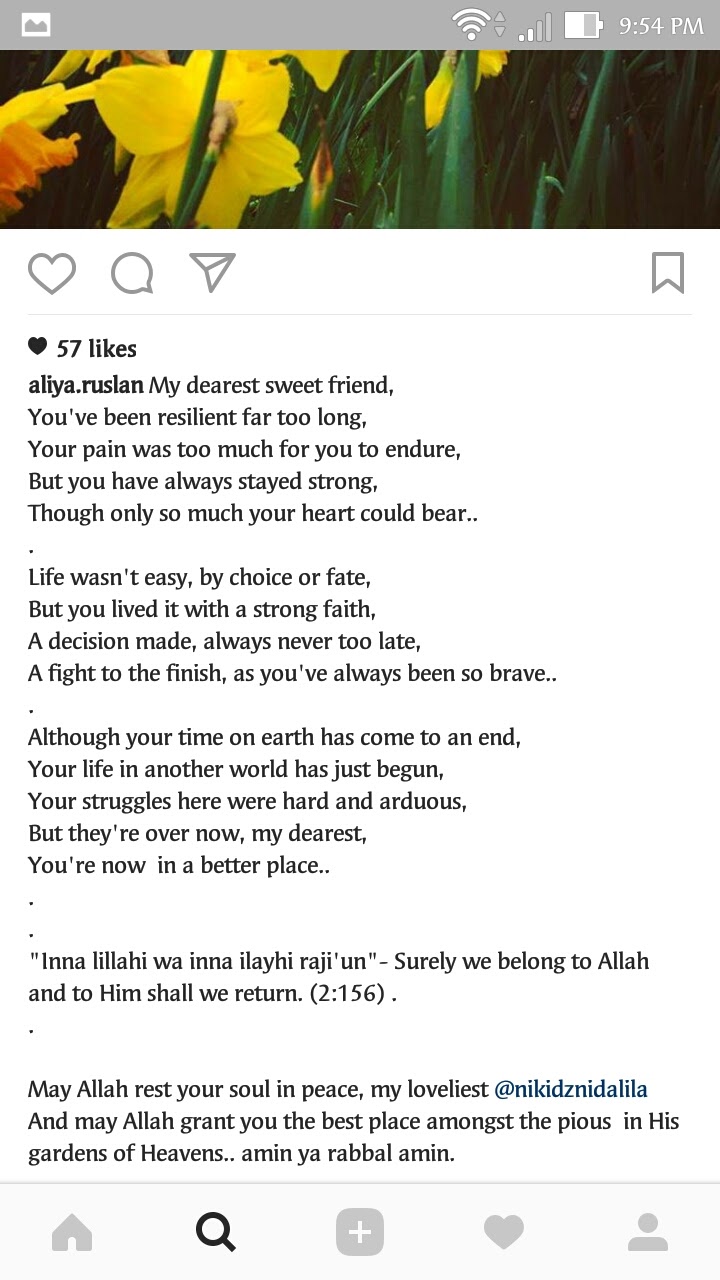 9:54 PM

57 likes

aliya.ruslan My dearest sweet friend,
You've been resilient far too long,
Your pain was too much for you to endure,
But you have always stayed strong,
Though only so much your heart could bear..
.
Life wasn't easy, by choice or fate,
But you lived it with a strong faith,
A decision made, always never too late,
A fight to the finish, as you've always been so brave..
.
Although your time on earth has come to an end,
Your life in another world has just begun,
Your struggles here were hard and arduous,
But they're over now, my dearest,
You're now in a better place..
.
.
"Inna lillahi wa inna ilayhi raji'un"- Surely we belong to Allah and to Him shall we return. (2:156) .
.

May Allah rest your soul in peace, my loveliest @nikidznidalila
And may Allah grant you the best place amongst the pious in His gardens of Heavens.. amin ya rabbal amin.